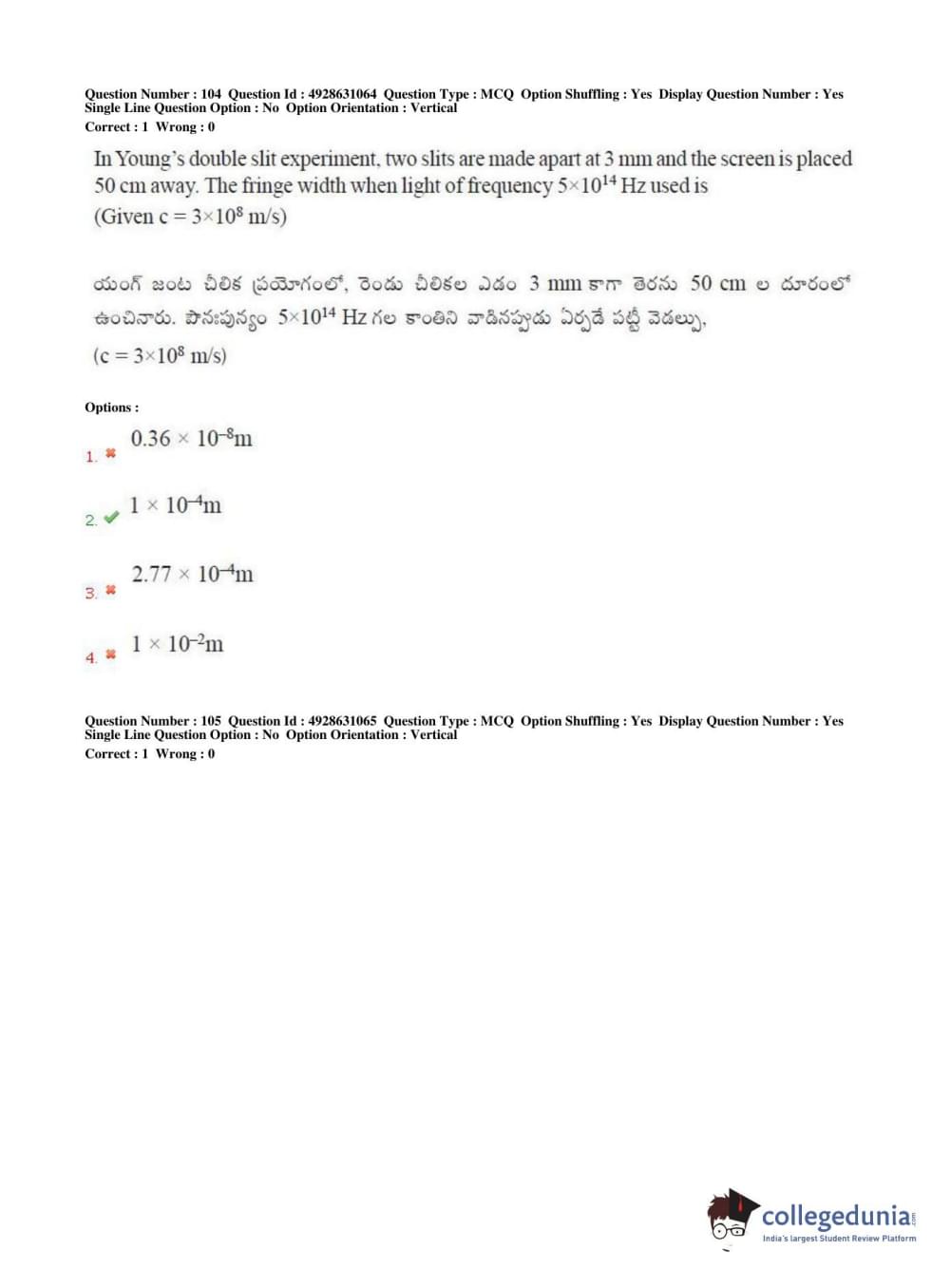 Question Number : 104 Question Id : 4928631064 Question Type : MCQ Option Shuffling : Yes Display Question Number : Yes Single Line Question Option : No Option Orientation : Vertical
Correct : 1 Wrong : 0

In Young's double slit experiment, two slits are made apart at 3 mm and the screen is placed 50 cm away. The fringe width when light of frequency $5\times10^{14}$ Hz used is
(Given c = $3\times10^{8}$ m/s)

యంగ్ జంట చీలిక ప్రయోగంలో, రెండు చీలికల ఎడం 3 mm కాగా తెరను 50 cm ల దూరంలో ఉంచినారు. పౌనఃపున్యం $5\times10^{14}$ Hz గల కాంతిని వాడినప్పుడు ఏర్పడే పట్టీ వెడల్పు,
(c = $3\times10^{8}$ m/s)

Options :

1. $0.36 \times 10^{-8}$m

2. $1 \times 10^{-4}$m

3. $2.77 \times 10^{-4}$m

4. $1 \times 10^{-2}$m

Question Number : 105 Question Id : 4928631065 Question Type : MCQ Option Shuffling : Yes Display Question Number : Yes Single Line Question Option : No Option Orientation : Vertical
Correct : 1 Wrong : 0

collegedunia.com
India's largest Student Review Platform